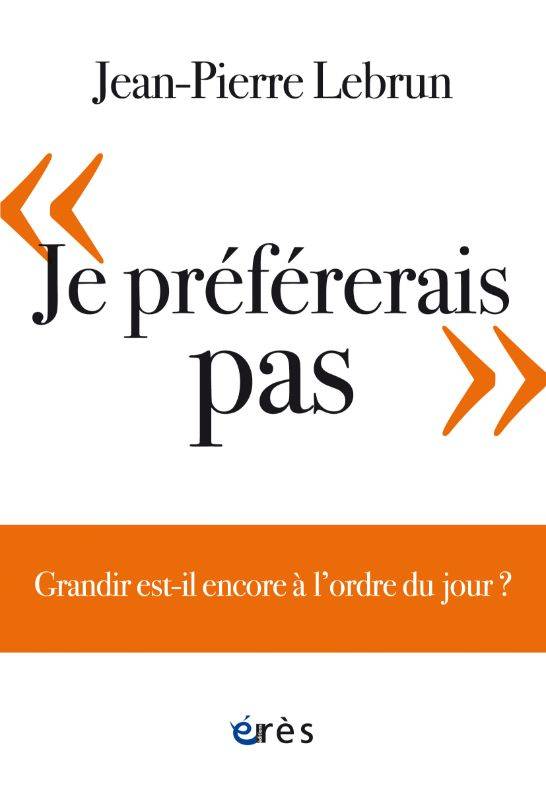 Jean-Pierre Lebrun

« Je préférerais pas »

Grandir est-il encore à l'ordre du jour ?

érès